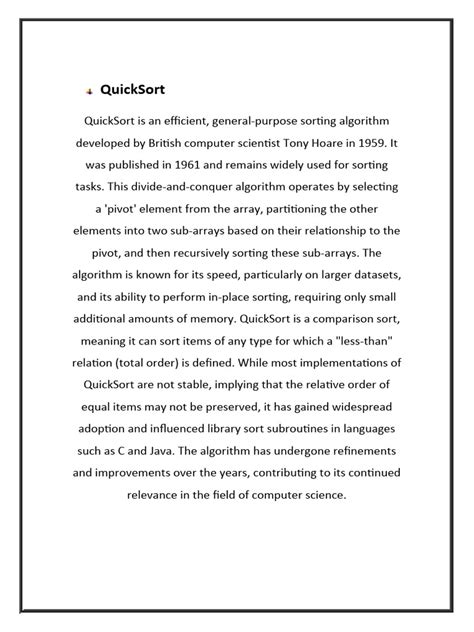 QuickSort

QuickSort is an efficient, general-purpose sorting algorithm developed by British computer scientist Tony Hoare in 1959. It was published in 1961 and remains widely used for sorting tasks. This divide-and-conquer algorithm operates by selecting a 'pivot' element from the array, partitioning the other elements into two sub-arrays based on their relationship to the pivot, and then recursively sorting these sub-arrays. The algorithm is known for its speed, particularly on larger datasets, and its ability to perform in-place sorting, requiring only small additional amounts of memory. QuickSort is a comparison sort, meaning it can sort items of any type for which a "less-than" relation (total order) is defined. While most implementations of QuickSort are not stable, implying that the relative order of equal items may not be preserved, it has gained widespread adoption and influenced library sort subroutines in languages such as C and Java. The algorithm has undergone refinements and improvements over the years, contributing to its continued relevance in the field of computer science.